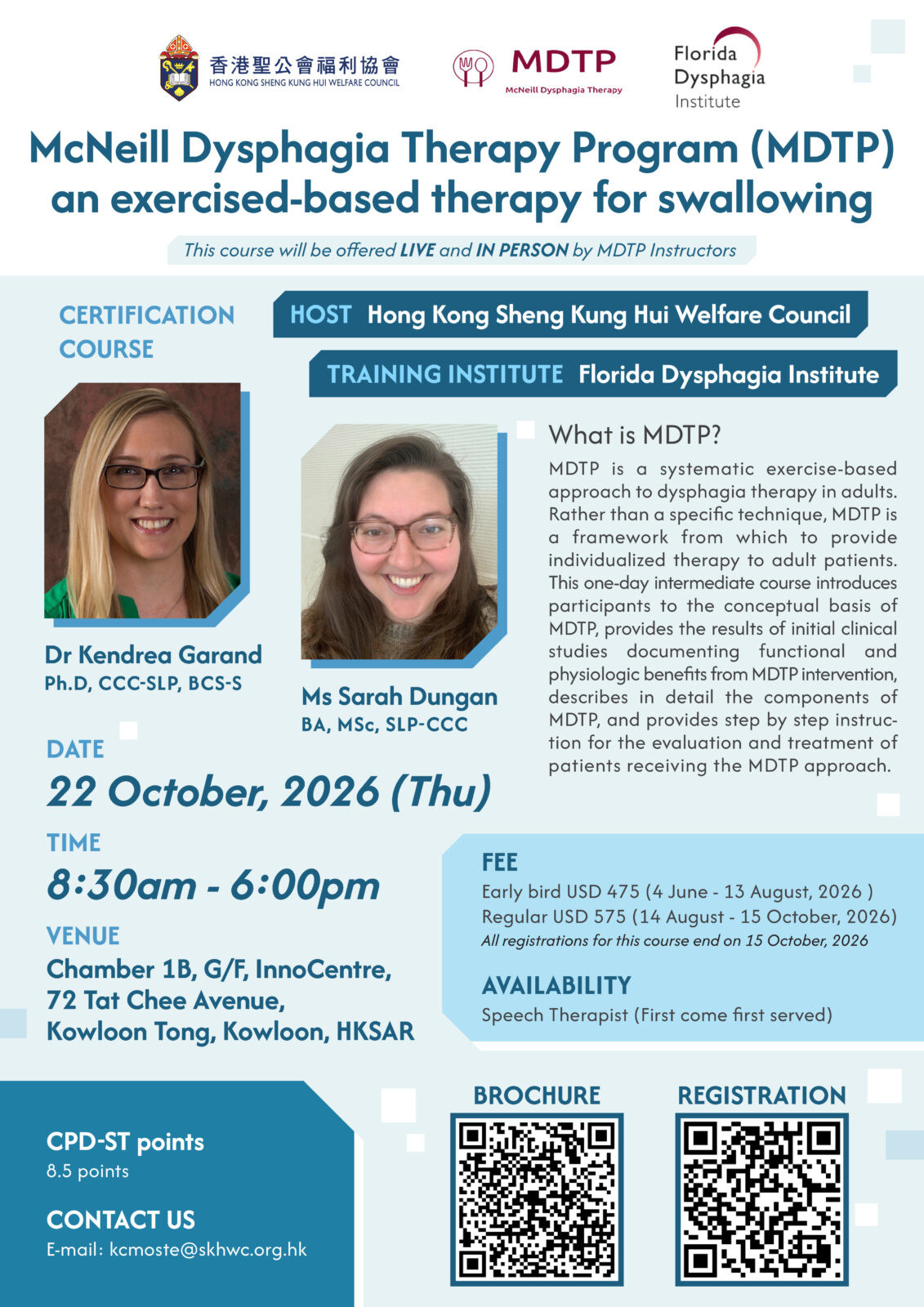 香港聖公會福利協會
HONG KONG SHENG KUNG HUI WELFARE COUNCIL

MDTP
McNeill Dysphagia Therapy

Florida Dysphagia Institute

McNeill Dysphagia Therapy Program (MDTP) an exercised-based therapy for swallowing

This course will be offered LIVE and IN PERSON by MDTP Instructors

CERTIFICATION COURSE

HOST Hong Kong Sheng Kung Hui Welfare Council

TRAINING INSTITUTE Florida Dysphagia Institute

Dr Kendrea Garand
Ph.D, CCC-SLP, BCS-S

Ms Sarah Dungan
BA, MSc, SLP-CCC

What is MDTP?

MDTP is a systematic exercise-based approach to dysphagia therapy in adults. Rather than a specific technique, MDTP is a framework from which to provide individualized therapy to adult patients. This one-day intermediate course introduces participants to the conceptual basis of MDTP, provides the results of initial clinical studies documenting functional and physiologic benefits from MDTP intervention, describes in detail the components of MDTP, and provides step by step instruction for the evaluation and treatment of patients receiving the MDTP approach.

DATE
22 October, 2026 (Thu)

TIME
8:30am - 6:00pm

VENUE
Chamber 1B, G/F, InnoCentre, 72 Tat Chee Avenue, Kowloon Tong, Kowloon, HKSAR

FEE
Early bird USD 475 (4 June - 13 August, 2026 )
Regular USD 575 (14 August - 15 October, 2026)
All registrations for this course end on 15 October, 2026

AVAILABILITY
Speech Therapist (First come first served)

CPD-ST points
8.5 points

CONTACT US
E-mail: kcmoste@skhwc.org.hk

BROCHURE

REGISTRATION